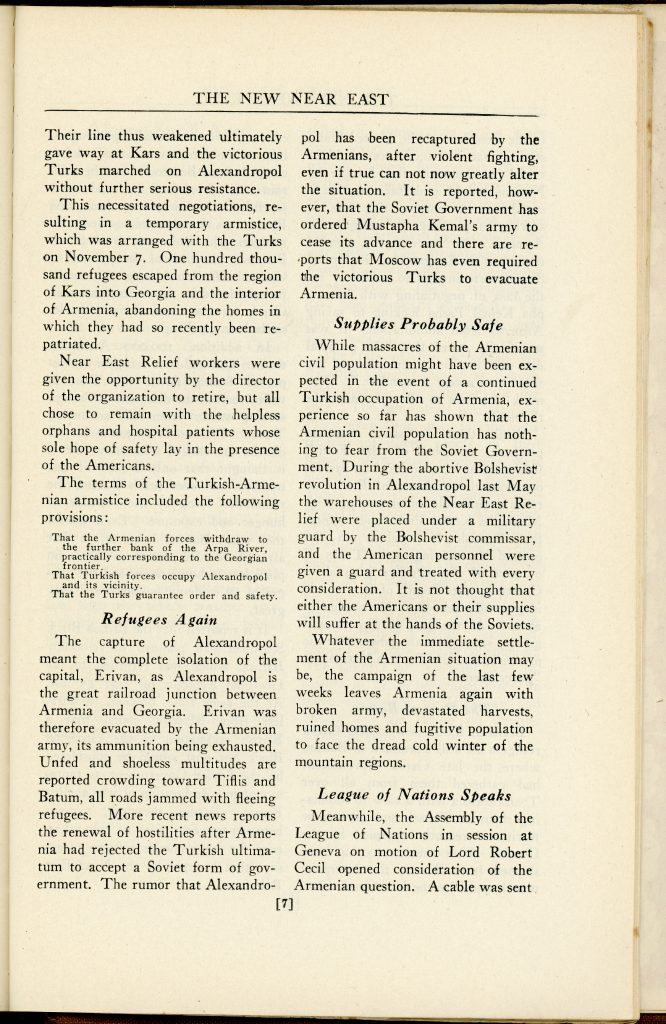 THE NEW NEAR EAST

Their line thus weakened ultimately gave way at Kars and the victorious Turks marched on Alexandropol without further serious resistance.

This necessitated negotiations, resulting in a temporary armistice, which was arranged with the Turks on November 7. One hundred thousand refugees escaped from the region of Kars into Georgia and the interior of Armenia, abandoning the homes in which they had so recently been repatriated.

Near East Relief workers were given the opportunity by the director of the organization to retire, but all chose to remain with the helpless orphans and hospital patients whose sole hope of safety lay in the presence of the Americans.

The terms of the Turkish-Armenian armistice included the following provisions:

That the Armenian forces withdraw to the further bank of the Arpa River, practically corresponding to the Georgian frontier.
That Turkish forces occupy Alexandropol and its vicinity.
That the Turks guarantee order and safety.

Refugees Again

The capture of Alexandropol meant the complete isolation of the capital, Erivan, as Alexandropol is the great railroad junction between Armenia and Georgia. Erivan was therefore evacuated by the Armenian army, its ammunition being exhausted. Unfed and shoeless multitudes are reported crowding toward Tiflis and Batum, all roads jammed with fleeing refugees. More recent news reports the renewal of hostilities after Armenia had rejected the Turkish ultimatum to accept a Soviet form of government. The rumor that Alexandropol has been recaptured by the Armenians, after violent fighting, even if true can not now greatly alter the situation. It is reported, however, that the Soviet Government has ordered Mustapha Kemal's army to cease its advance and there are reports that Moscow has even required the victorious Turks to evacuate Armenia.

Supplies Probably Safe

While massacres of the Armenian civil population might have been expected in the event of a continued Turkish occupation of Armenia, experience so far has shown that the Armenian civil population has nothing to fear from the Soviet Government. During the abortive Bolshevist revolution in Alexandropol last May the warehouses of the Near East Relief were placed under a military guard by the Bolshevist commissar, and the American personnel were given a guard and treated with every consideration. It is not thought that either the Americans or their supplies will suffer at the hands of the Soviets.

Whatever the immediate settlement of the Armenian situation may be, the campaign of the last few weeks leaves Armenia again with broken army, devastated harvests, ruined homes and fugitive population to face the dread cold winter of the mountain regions.

League of Nations Speaks

Meanwhile, the Assembly of the League of Nations in session at Geneva on motion of Lord Robert Cecil opened consideration of the Armenian question. A cable was sent

[7]